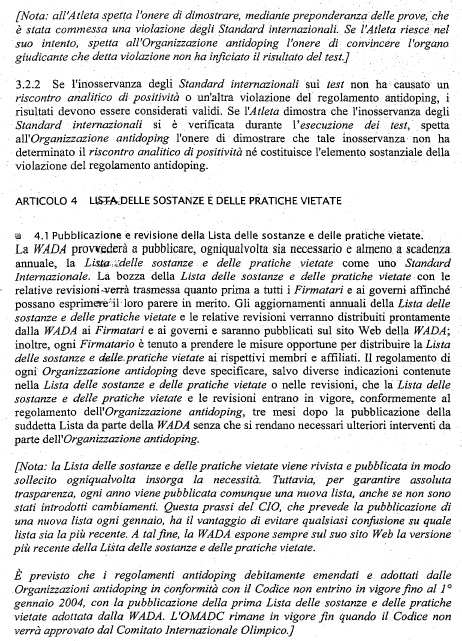 [Nota: all'Atleta spetta l'onere di dimostrare, mediante preponderanza delle prove, che è stata commessa una violazione degli Standard internazionali. Se l'Atleta riesce nel suo intento, spetta all'Organizzazione antidoping l'onere di convincere l'organo giudicante che detta violazione non ha inficiato il risultato del test.]

3.2.2 Se l'inosservanza degli Standard internazionali sui test non ha causato un riscontro analitico di positività o un'altra violazione del regolamento antidoping, i risultati devono essere considerati validi. Se l'Atleta dimostra che l'inosservanza degli Standard internazionali si è verificata durante l'esecuzione dei test, spetta all'Organizzazione antidoping l'onere di dimostrare che tale inosservanza non ha determinato il riscontro analitico di positività né costituisce l'elemento sostanziale della violazione del regolamento antidoping.

ARTICOLO 4 LISTA DELLE SOSTANZE E DELLE PRATICHE VIETATE

4.1 Pubblicazione e revisione della Lista delle sostanze e delle pratiche vietate.
La WADA provvederà a pubblicare, ogniqualvolta sia necessario e almeno a scadenza annuale, la Lista delle sostanze e delle pratiche vietate come uno Standard Internazionale. La bozza della Lista delle sostanze e delle pratiche vietate con le relative revisioni verrà trasmessa quanto prima a tutti i Firmatari e ai governi affinché possano esprimere il loro parere in merito. Gli aggiornamenti annuali della Lista delle sostanze e delle pratiche vietate e le relative revisioni verranno distribuiti prontamente dalla WADA ai Firmatari e ai governi e saranno pubblicati sul sito Web della WADA; inoltre, ogni Firmatario è tenuto a prendere le misure opportune per distribuire la Lista delle sostanze e delle pratiche vietate ai rispettivi membri e affiliati. Il regolamento di ogni Organizzazione antidoping deve specificare, salvo diverse indicazioni contenute nella Lista delle sostanze e delle pratiche vietate o nelle revisioni, che la Lista delle sostanze e delle pratiche vietate e le revisioni entrano in vigore, conformemente al regolamento dell'Organizzazione antidoping, tre mesi dopo la pubblicazione della suddetta Lista da parte della WADA senza che si rendano necessari ulteriori interventi da parte dell'Organizzazione antidoping.

[Nota: la Lista delle sostanze e delle pratiche vietate viene rivista e pubblicata in modo sollecito ogniqualvolta insorga la necessità. Tuttavia, per garantire assoluta trasparenza, ogni anno viene pubblicata comunque una nuova lista, anche se non sono stati introdotti cambiamenti. Questa prassi del CIO, che prevede la pubblicazione di una nuova lista ogni gennaio, ha il vantaggio di evitare qualsiasi confusione su quale lista sia la più recente. A tal fine, la WADA espone sempre sul suo sito Web la versione più recente della Lista delle sostanze e delle pratiche vietate.

È previsto che i regolamenti antidoping debitamente emendati e adottati dalle Organizzazioni antidoping in conformità con il Codice non entrino in vigore fino al 1° gennaio 2004, con la pubblicazione della prima Lista delle sostanze e delle pratiche vietate adottata dalla WADA. L'OMADC rimane in vigore fin quando il Codice non verrà approvato dal Comitato Internazionale Olimpico.]